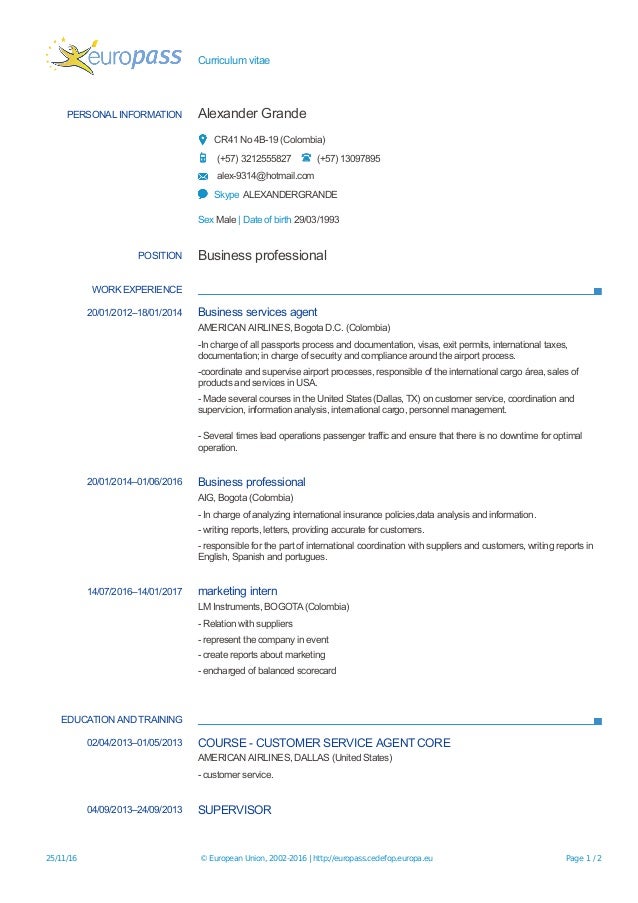 europass Curriculum vitae

PERSONAL INFORMATION Alexander Grande

CR41 No 4B-19 (Colombia)

(+57) 3212555827 (+57) 13097895

alex-9314@hotmail.com

Skype ALEXANDERGRANDE

Sex Male | Date of birth 29/03/1993

POSITION Business professional

WORK EXPERIENCE

20/01/2012–18/01/2014 Business services agent

AMERICAN AIRLINES, Bogota D.C. (Colombia)

-In charge of all passports process and documentation, visas, exit permits, international taxes, documentation; in charge of security and compliance around the airport process.

-coordinate and supervise airport processes, responsible of the international cargo área, sales of products and services in USA.

- Made several courses in the United States (Dallas, TX) on customer service, coordination and supervicion, information analysis, international cargo, personnel management.

- Several times lead operations passenger traffic and ensure that there is no downtime for optimal operation.

20/01/2014–01/06/2016 Business professional

AIG, Bogota (Colombia)

- In charge of analyzing international insurance policies,data analysis and information.

- writing reports, letters, providing accurate for customers.

- responsible for the part of international coordination with suppliers and customers, writing reports in English, Spanish and portugues.

14/07/2016–14/01/2017 marketing intern

LM Instruments, BOGOTA (Colombia)

- Relation with suppliers

- represent the company in event

- create reports about marketing

- encharged of balanced scorecard

EDUCATION AND TRAINING

02/04/2013–01/05/2013 COURSE - CUSTOMER SERVICE AGENT CORE

AMERICAN AIRLINES, DALLAS (United States)

- customer service.

04/09/2013–24/09/2013 SUPERVISOR

25/11/16 © European Union, 2002-2016 | http://europass.cedefop.europa.eu Page 1 / 2